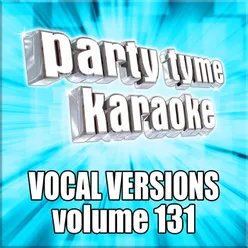 party tyme
karaoke

VOCAL VERSIONS
volume 131